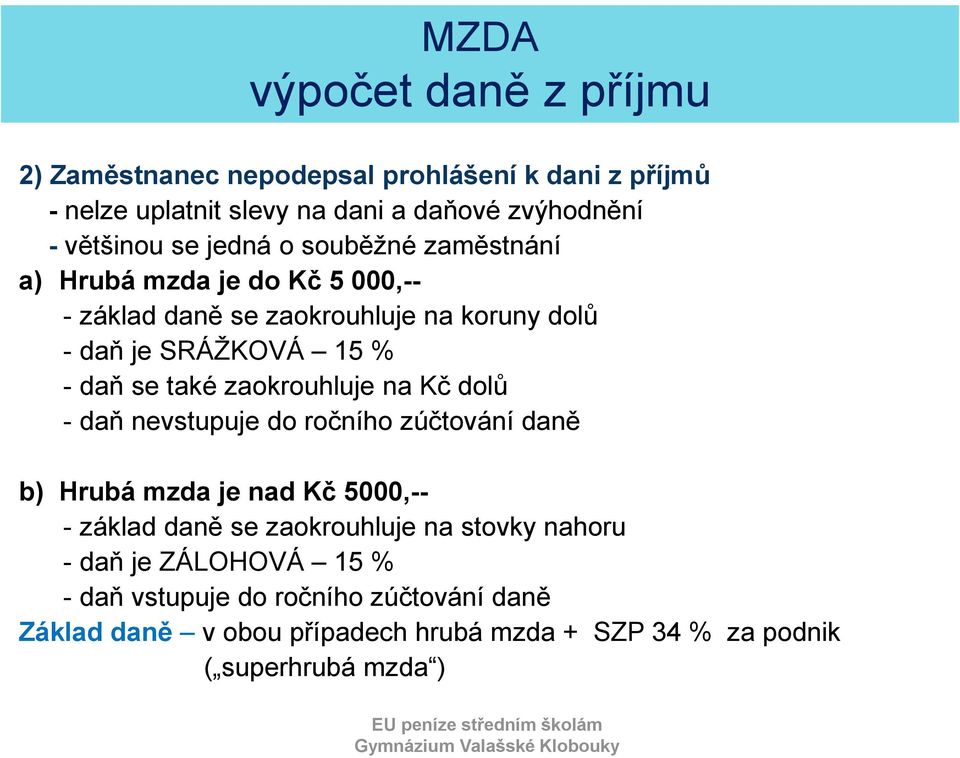 MZDA
výpočet daně z příjmu

2) Zaměstnanec nepodepsal prohlášení k dani z příjmů
- nelze uplatnit slevy na dani a daňové zvýhodnění
- většinou se jedná o souběžné zaměstnání
a) Hrubá mzda je do Kč 5 000,--
- základ daně se zaokrouhluje na koruny dolů
- daň je SRÁŽKOVÁ – 15 %
- daň se také zaokrouhluje na Kč dolů
- daň nevstupuje do ročního zúčtování daně

b) Hrubá mzda je nad Kč 5000,--
- základ daně se zaokrouhluje na stovky nahoru
- daň je ZÁLOHOVÁ – 15 %
- daň vstupuje do ročního zúčtování daně
Základ daně – v obou případech hrubá mzda + SZP 34 % za podnik („superhrubá mzda“)

EU peníze středním školám
Gymnázium Valašské Klobouky